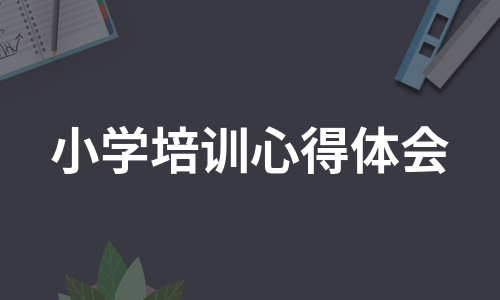 小学培训心得体会